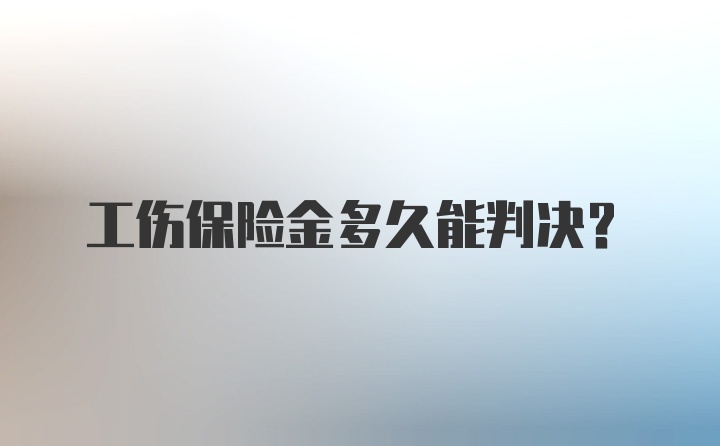 工伤保险金多久能判决?